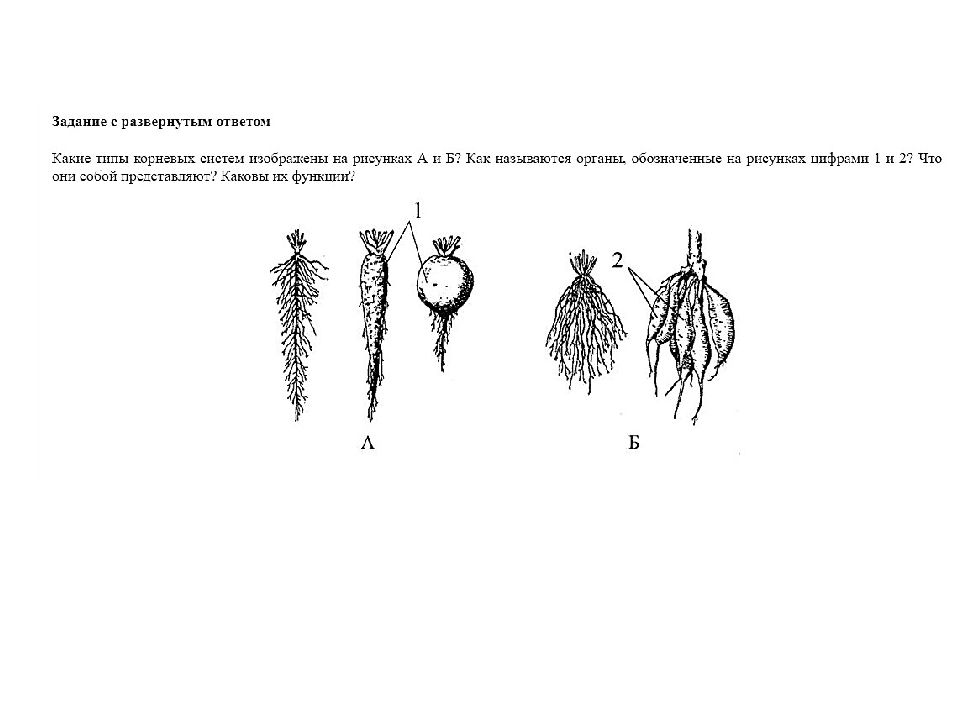 Задание с развернутым ответом

Какие типы корневых систем изображены на рисунках А и Б? Как называются органы, обозначенные на рисунках цифрами 1 и 2? Что они собой представляют? Каковы их функции?

1

2

А

Б